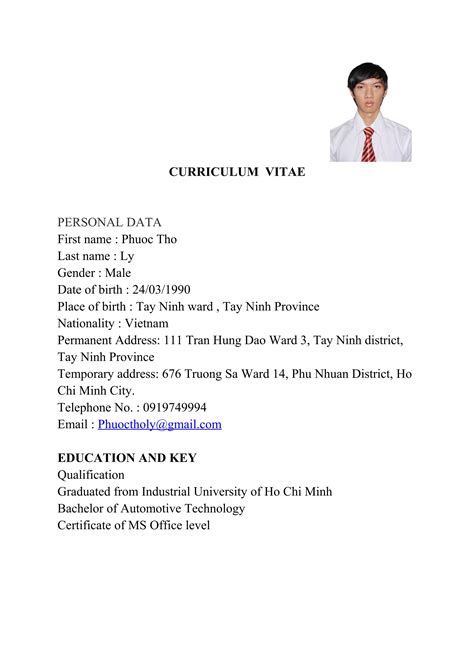 CURRICULUM VITAE

PERSONAL DATA
First name : Phuoc Tho
Last name : Ly
Gender : Male
Date of birth : 24/03/1990
Place of birth : Tay Ninh ward , Tay Ninh Province
Nationality : Vietnam
Permanent Address: 111 Tran Hung Dao Ward 3, Tay Ninh district, Tay Ninh Province
Temporary address: 676 Truong Sa Ward 14, Phu Nhuan District, Ho Chi Minh City.
Telephone No. : 0919749994
Email : Phuoctholy@gmail.com

EDUCATION AND KEY
Qualification
Graduated from Industrial University of Ho Chi Minh
Bachelor of Automotive Technology
Certificate of MS Office level